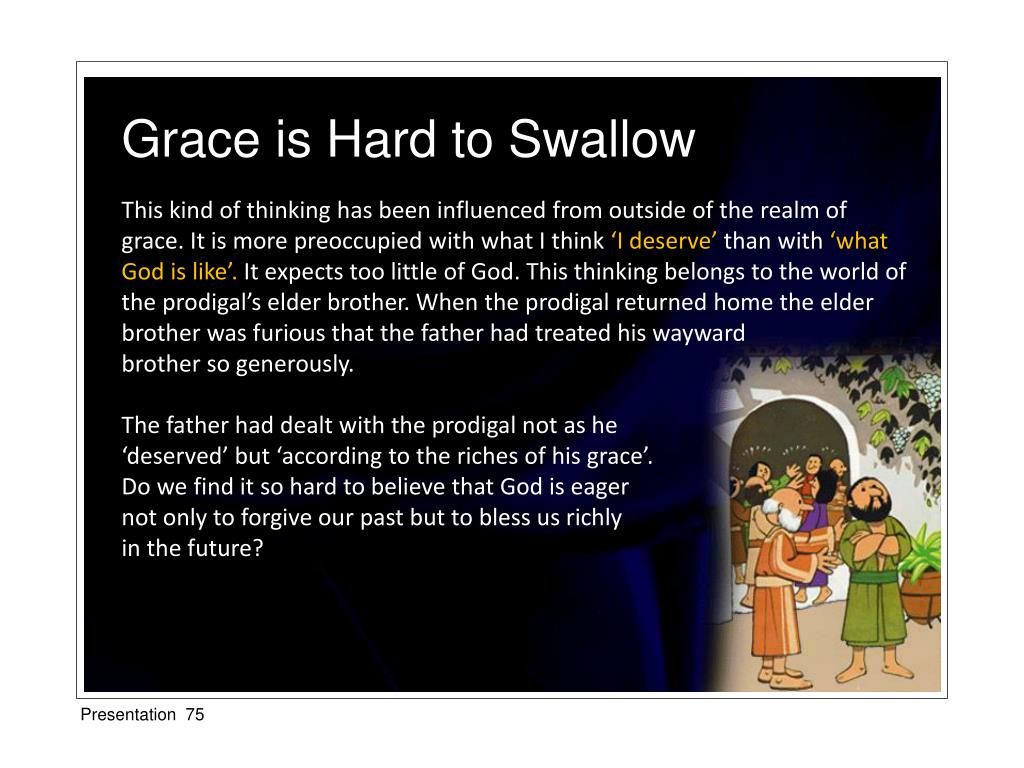 Grace is Hard to Swallow

This kind of thinking has been influenced from outside of the realm of grace. It is more preoccupied with what I think ‘I deserve’ than with ‘what God is like’. It expects too little of God. This thinking belongs to the world of the prodigal’s elder brother. When the prodigal returned home the elder brother was furious that the father had treated his wayward brother so generously.

The father had dealt with the prodigal not as he ‘deserved’ but ‘according to the riches of his grace’. Do we find it so hard to believe that God is eager not only to forgive our past but to bless us richly in the future?

Presentation 75